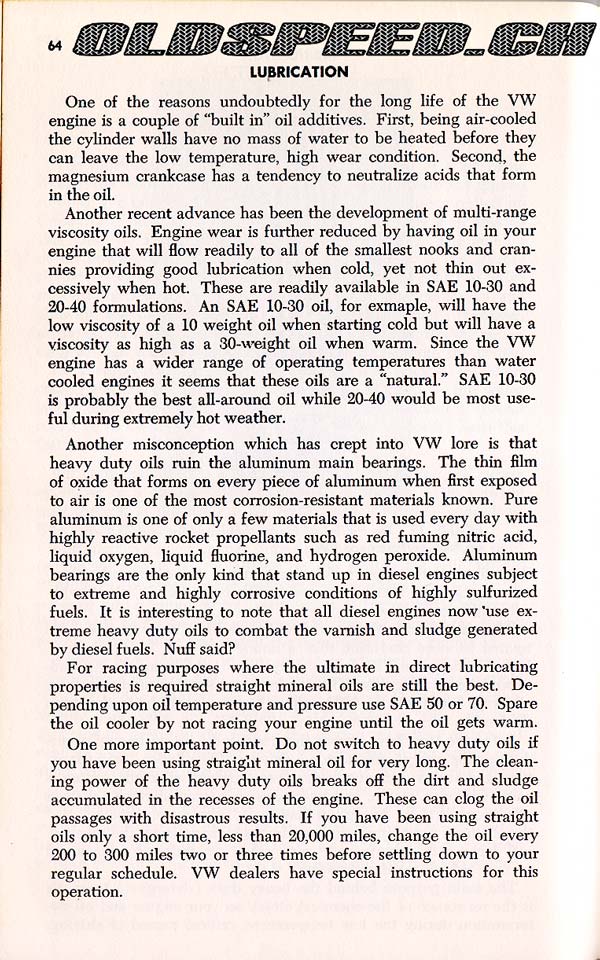 64 OLDSPEED.CH

LUBRICATION

One of the reasons undoubtedly for the long life of the VW engine is a couple of "built in" oil additives. First, being air-cooled the cylinder walls have no mass of water to be heated before they can leave the low temperature, high wear condition. Second, the magnesium crankcase has a tendency to neutralize acids that form in the oil.

Another recent advance has been the development of multi-range viscosity oils. Engine wear is further reduced by having oil in your engine that will flow readily to all of the smallest nooks and crannies providing good lubrication when cold, yet not thin out excessively when hot. These are readily available in SAE 10-30 and 20-40 formulations. An SAE 10-30 oil, for exmaple, will have the low viscosity of a 10 weight oil when starting cold but will have a viscosity as high as a 30-weight oil when warm. Since the VW engine has a wider range of operating temperatures than water cooled engines it seems that these oils are a "natural." SAE 10-30 is probably the best all-around oil while 20-40 would be most useful during extremely hot weather.

Another misconception which has crept into VW lore is that heavy duty oils ruin the aluminum main bearings. The thin film of oxide that forms on every piece of aluminum when first exposed to air is one of the most corrosion-resistant materials known. Pure aluminum is one of only a few materials that is used every day with highly reactive rocket propellants such as red fuming nitric acid, liquid oxygen, liquid fluorine, and hydrogen peroxide. Aluminum bearings are the only kind that stand up in diesel engines subject to extreme and highly corrosive conditions of highly sulfurized fuels. It is interesting to note that all diesel engines now use extreme heavy duty oils to combat the varnish and sludge generated by diesel fuels. Nuff said?

For racing purposes where the ultimate in direct lubricating properties is required straight mineral oils are still the best. Depending upon oil temperature and pressure use SAE 50 or 70. Spare the oil cooler by not racing your engine until the oil gets warm.

One more important point. Do not switch to heavy duty oils if you have been using straight mineral oil for very long. The cleaning power of the heavy duty oils breaks off the dirt and sludge accumulated in the recesses of the engine. These can clog the oil passages with disastrous results. If you have been using straight oils only a short time, less than 20,000 miles, change the oil every 200 to 300 miles two or three times before settling down to your regular schedule. VW dealers have special instructions for this operation.